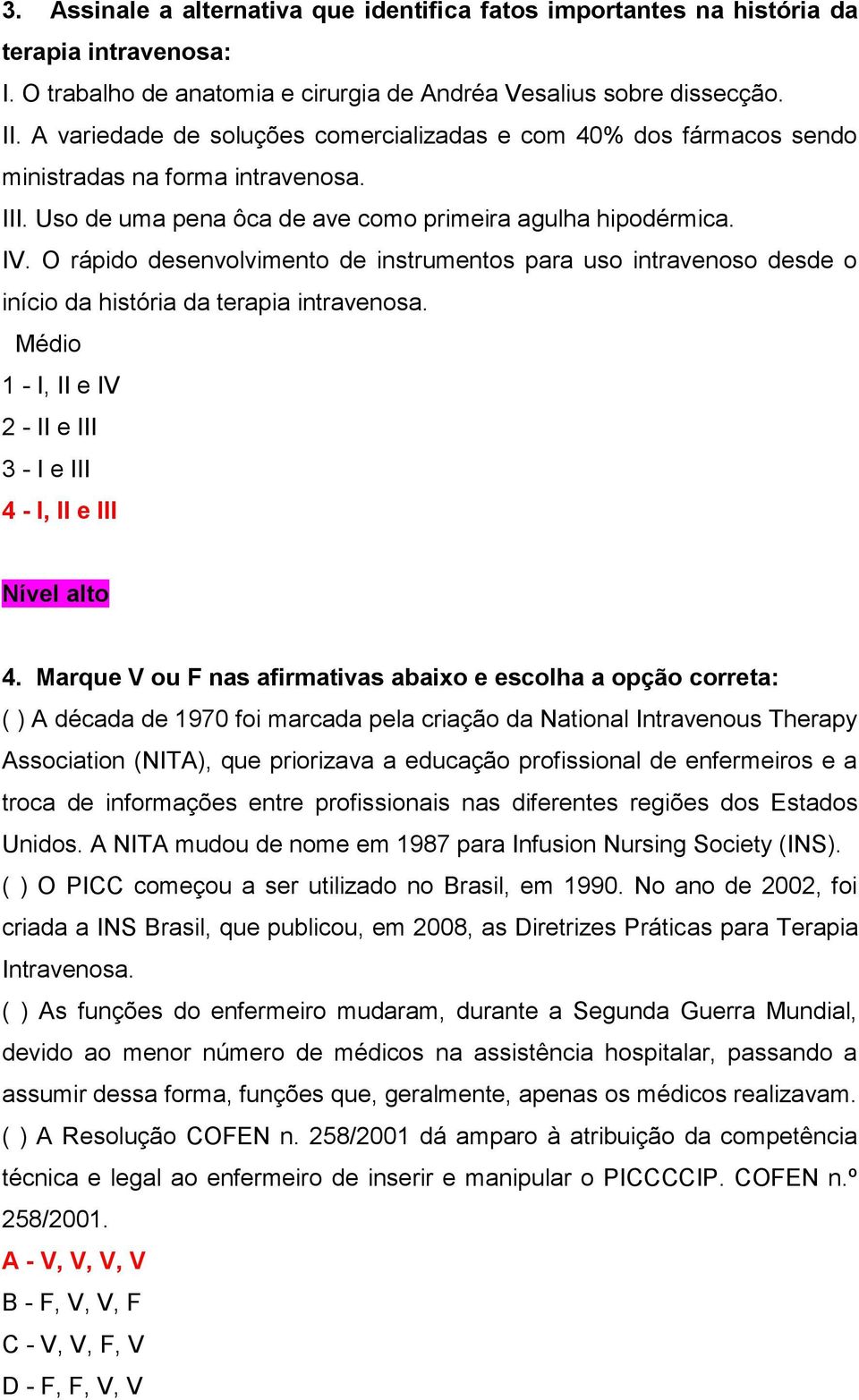 3. Assinale a alternativa que identifica fatos importantes na história da terapia intravenosa:
I. O trabalho de anatomia e cirurgia de Andréa Vesalius sobre dissecção.
II. A variedade de soluções comercializadas e com 40% dos fármacos sendo ministradas na forma intravenosa.
III. Uso de uma pena ôca de ave como primeira agulha hipodérmica.
IV. O rápido desenvolvimento de instrumentos para uso intravenoso desde o início da história da terapia intravenosa.
Médio
1 - I, II e IV
2 - II e III
3 - I e III
4 - I, II e III

Nível alto

4. Marque V ou F nas afirmativas abaixo e escolha a opção correta:
( ) A década de 1970 foi marcada pela criação da National Intravenous Therapy Association (NITA), que priorizava a educação profissional de enfermeiros e a troca de informações entre profissionais nas diferentes regiões dos Estados Unidos. A NITA mudou de nome em 1987 para Infusion Nursing Society (INS).
( ) O PICC começou a ser utilizado no Brasil, em 1990. No ano de 2002, foi criada a INS Brasil, que publicou, em 2008, as Diretrizes Práticas para Terapia Intravenosa.
( ) As funções do enfermeiro mudaram, durante a Segunda Guerra Mundial, devido ao menor número de médicos na assistência hospitalar, passando a assumir dessa forma, funções que, geralmente, apenas os médicos realizavam.
( ) A Resolução COFEN n. 258/2001 dá amparo à atribuição da competência técnica e legal ao enfermeiro de inserir e manipular o PICCCCIP. COFEN n.º 258/2001.
A - V, V, V, V
B - F, V, V, F
C - V, V, F, V
D - F, F, V, V